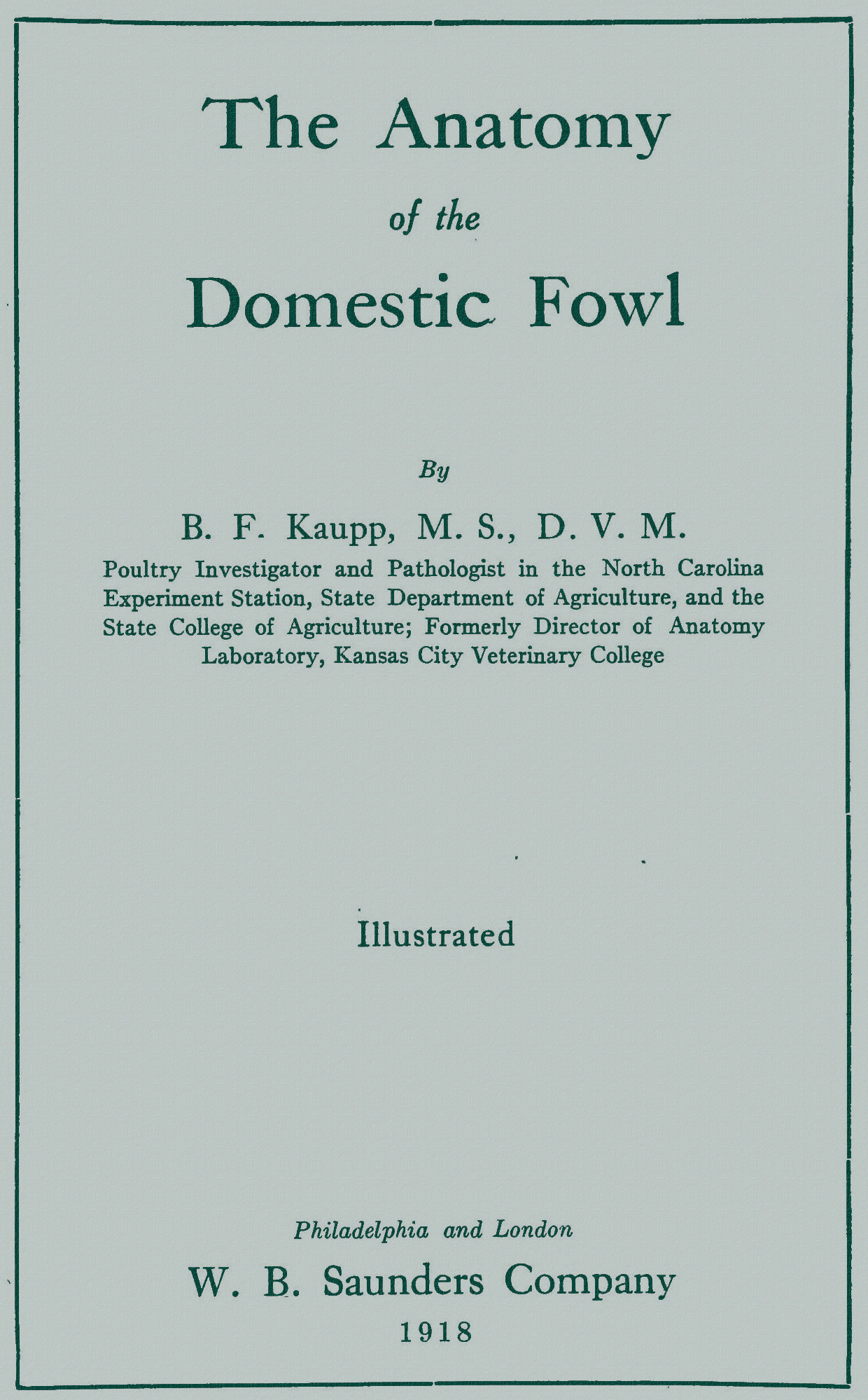 The Anatomy
of the
Domestic Fowl

By

B. F. Kaupp, M. S., D. V. M.
Poultry Investigator and Pathologist in the North Carolina Experiment Station, State Department of Agriculture, and the State College of Agriculture; Formerly Director of Anatomy Laboratory, Kansas City Veterinary College

Illustrated

Philadelphia and London
W. B. Saunders Company
1918